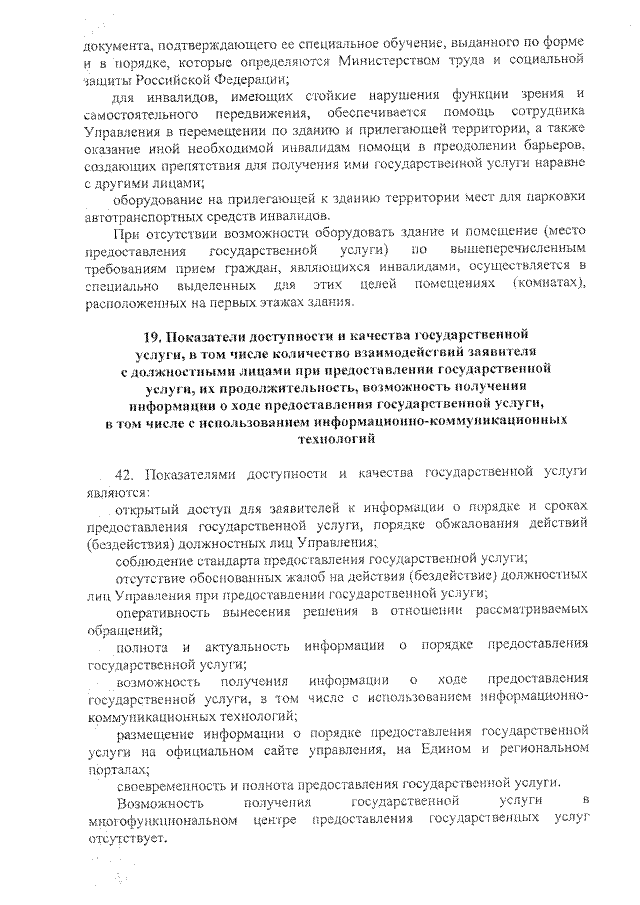 документа, подтверждающего ее специальное обучение, выданного по форме и в порядке, которые определяются Министерством труда и социальной защиты Российской Федерации;

для инвалидов, имеющих стойкие нарушения функции зрения и самостоятельного передвижения, обеспечивается помощь сотрудника Управления в перемещении по зданию и прилегающей территории, а также оказание иной необходимой инвалидам помощи в преодолении барьеров, создающих препятствия для получения ими государственной услуги наравне с другими лицами;

оборудование на прилегающей к зданию территории мест для парковки автотранспортных средств инвалидов.

При отсутствии возможности оборудовать здание и помещение (место предоставления государственной услуги) по вышеперечисленным требованиям прием граждан, являющихся инвалидами, осуществляется в специально выделенных для этих целей помещениях (комнатах), расположенных на первых этажах здания.

19. Показатели доступности и качества государственной услуги, в том числе количество взаимодействий заявителя с должностными лицами при предоставлении государственной услуги, их продолжительность, возможность получения информации о ходе предоставления государственной услуги, в том числе с использованием информационно-коммуникационных технологий

42. Показателями доступности и качества государственной услуги являются:

открытый доступ для заявителей к информации о порядке и сроках предоставления государственной услуги, порядке обжалования действий (бездействия) должностных лиц Управления;

соблюдение стандарта предоставления государственной услуги;

отсутствие обоснованных жалоб на действия (бездействие) должностных лиц Управления при предоставлении государственной услуги;

оперативность вынесения решения в отношении рассматриваемых обращений;

полнота и актуальность информации о порядке предоставления государственной услуги;

возможность получения информации о ходе предоставления государственной услуги, в том числе с использованием информационно-коммуникационных технологий;

размещение информации о порядке предоставления государственной услуги на официальном сайте управления, на Едином и региональном порталах;

своевременность и полнота предоставления государственной услуги.

Возможность получения государственной услуги в многофункциональном центре предоставления государственных услуг отсутствует.